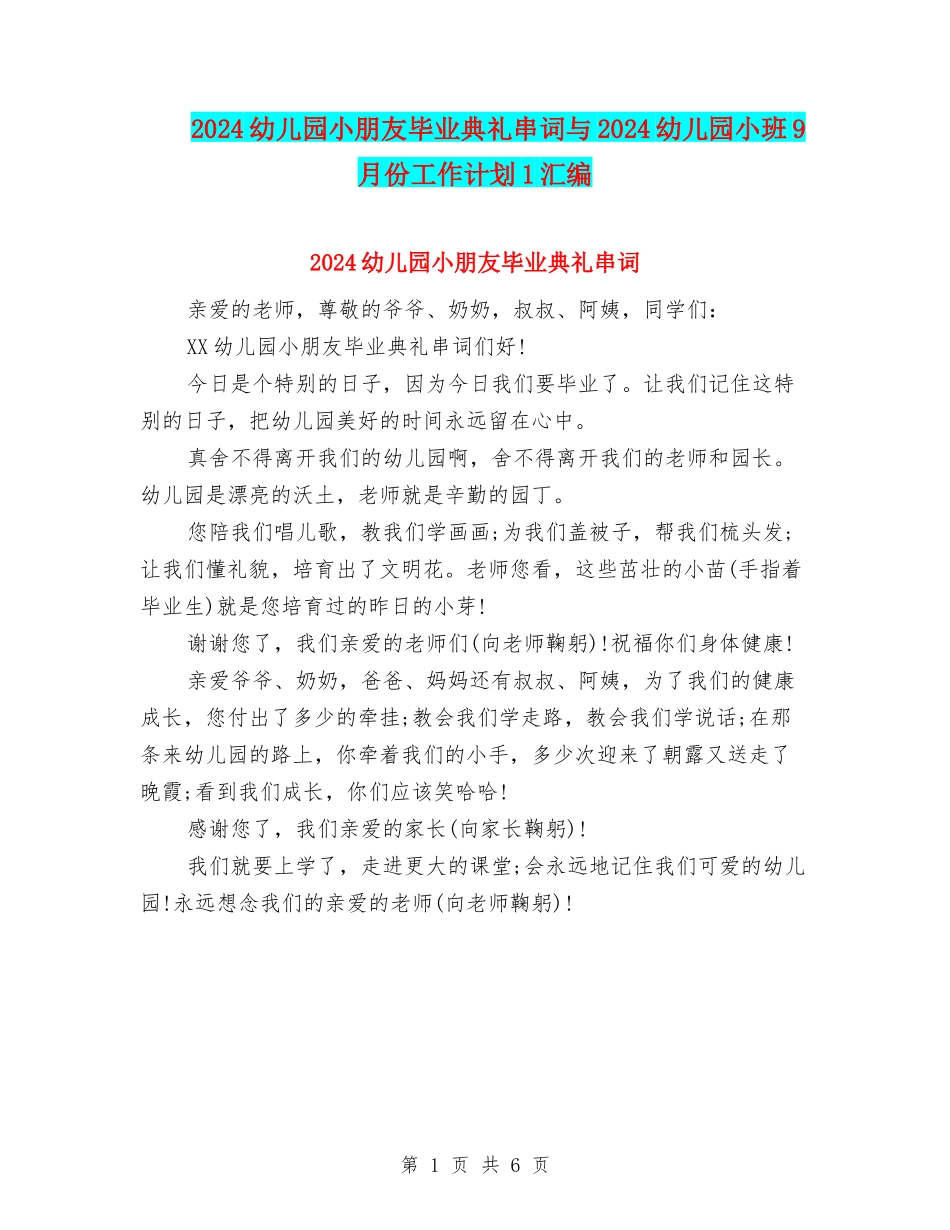 2024幼儿园小朋友毕业典礼串词与2024幼儿园小班9月份工作计划1汇编

2024幼儿园小朋友毕业典礼串词

亲爱的老师，尊敬的爷爷、奶奶，叔叔、阿姨，同学们：

XX幼儿园小朋友毕业典礼串词们好!

今日是个特别的日子，因为今日我们要毕业了。让我们记住这特别的日子，把幼儿园美好的时间永远留在心中。

真舍不得离开我们的幼儿园啊，舍不得离开我们的老师和园长。幼儿园是漂亮的沃土，老师就是辛勤的园丁。

您陪我们唱儿歌，教我们学画画;为我们盖被子，帮我们梳头发;让我们懂礼貌，培育出了文明花。老师您看，这些茁壮的小苗(手指着毕业生)就是您培育过的昨日的小芽!

谢谢您了，我们亲爱的老师们(向老师鞠躬)!祝福你们身体健康!

亲爱爷爷、奶奶，爸爸、妈妈还有叔叔、阿姨，为了我们的健康成长，您付出了多少的牵挂;教会我们学走路，教会我们学说话;在那条来幼儿园的路上，你牵着我们的小手，多少次迎来了朝露又送走了晚霞;看到我们成长，你们应该笑哈哈!

感谢您了，我们亲爱的家长(向家长鞠躬)!

我们就要上学了，走进更大的课堂;会永远地记住我们可爱的幼儿园!永远想念我们的亲爱的老师(向老师鞠躬)!

第 1 页 共 6 页